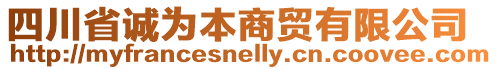 四川省诚为本商贸有限公司
http://myfrancesnelly.cn.coovee.com